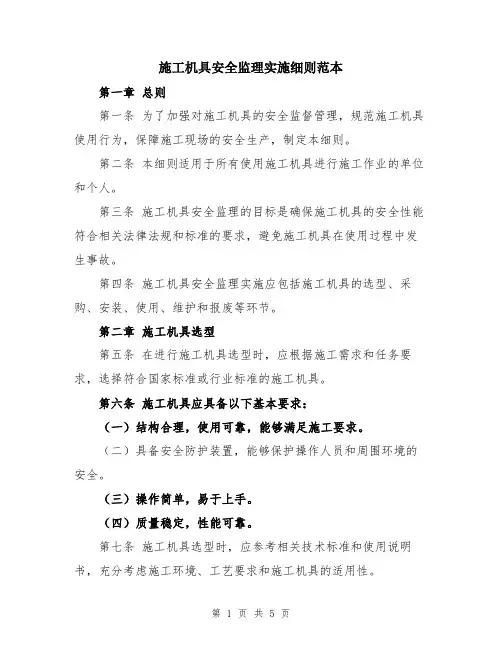 施工机具安全监理实施细则范本

第一章 总则

第一条 为了加强对施工机具的安全监督管理，规范施工机具使用行为，保障施工现场的安全生产，制定本细则。

第二条 本细则适用于所有使用施工机具进行施工作业的单位和个人。

第三条 施工机具安全监理的目标是确保施工机具的安全性能符合相关法律法规和标准的要求，避免施工机具在使用过程中发生事故。

第四条 施工机具安全监理实施应包括施工机具的选型、采购、安装、使用、维护和报废等环节。

第二章 施工机具选型

第五条 在进行施工机具选型时，应根据施工需求和任务要求，选择符合国家标准或行业标准的施工机具。

第六条 施工机具应具备以下基本要求：

（一）结构合理，使用可靠，能够满足施工要求。

（二）具备安全防护装置，能够保护操作人员和周围环境的安全。

（三）操作简单，易于上手。

（四）质量稳定，性能可靠。

第七条 施工机具选型时，应参考相关技术标准和使用说明书，充分考虑施工环境、工艺要求和施工机具的适用性。

第 1 页 共 5 页